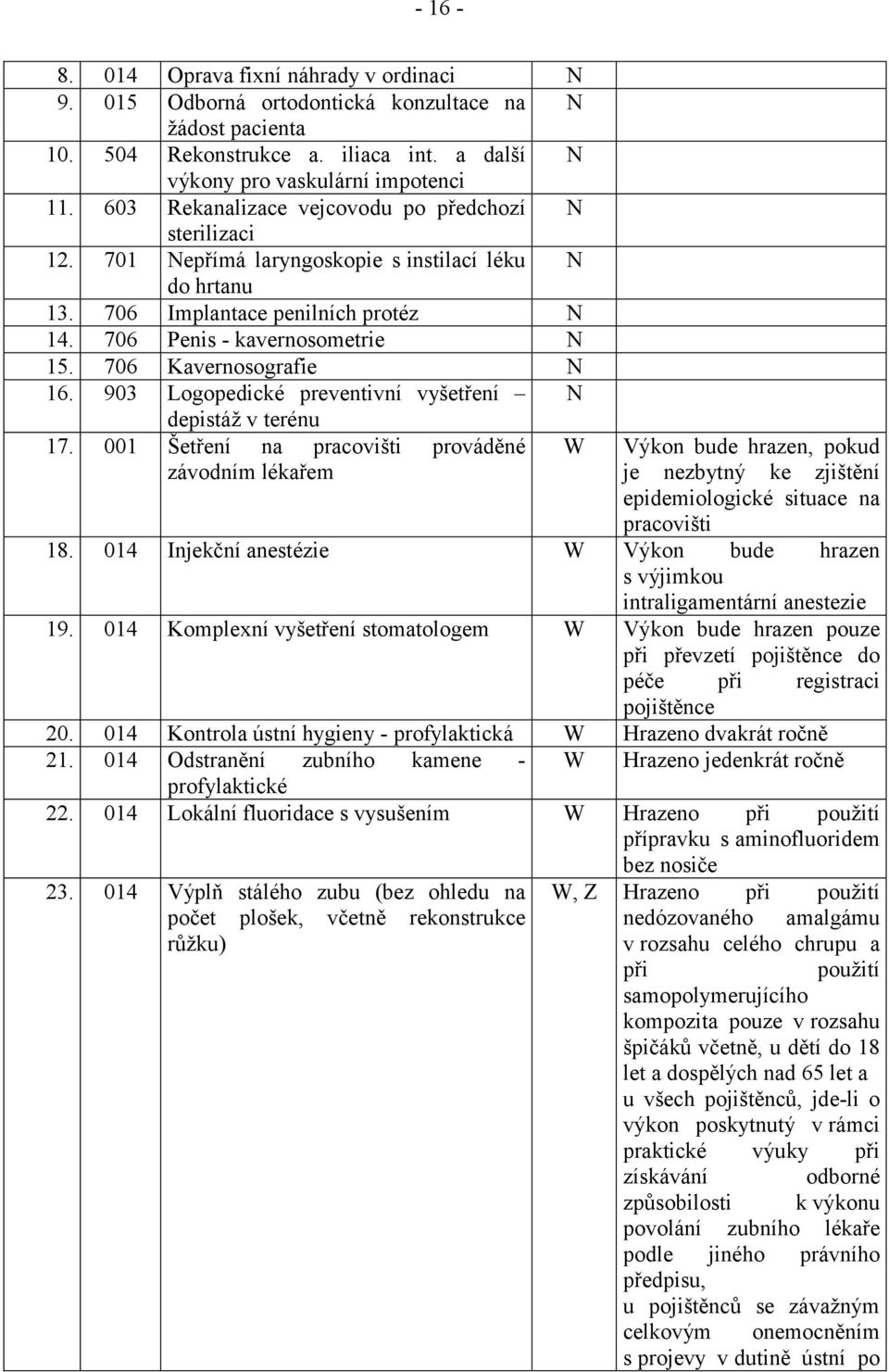 - 16 -

| | | | | |
|---|---|---|---|---|
| 8. | 014 | Oprava fixní náhrady v ordinaci | N | |
| 9. | 015 | Odborná ortodontická konzultace na žádost pacienta | N | |
| 10. | 504 | Rekonstrukce a. iliaca int. a další výkony pro vaskulární impotenci | N | |
| 11. | 603 | Rekanalizace vejcovodu po předchozí sterilizaci | N | |
| 12. | 701 | Nepřímá laryngoskopie s instilací léku do hrtanu | N | |
| 13. | 706 | Implantace penilních protéz | N | |
| 14. | 706 | Penis - kavernosometrie | N | |
| 15. | 706 | Kavernosografie | N | |
| 16. | 903 | Logopedické preventivní vyšetření – depistáž v terénu | N | |
| 17. | 001 | Šetření na pracovišti prováděné závodním lékařem | W | Výkon bude hrazen, pokud je nezbytný ke zjištění epidemiologické situace na pracovišti |
| 18. | 014 | Injekční anestézie | W | Výkon bude hrazen s výjimkou intraligamentární anestezie |
| 19. | 014 | Komplexní vyšetření stomatologem | W | Výkon bude hrazen pouze při převzetí pojištěnce do péče při registraci pojištěnce |
| 20. | 014 | Kontrola ústní hygieny - profylaktická | W | Hrazeno dvakrát ročně |
| 21. | 014 | Odstranění zubního kamene - profylaktické | W | Hrazeno jedenkrát ročně |
| 22. | 014 | Lokální fluoridace s vysušením | W | Hrazeno při použití přípravku s aminofluoridem bez nosiče |
| 23. | 014 | Výplň stálého zubu (bez ohledu na počet plošek, včetně rekonstrukce růžku) | W, Z | Hrazeno při použití nedózovaného amalgámu v rozsahu celého chrupu a při použití samopolymerujícího kompozita pouze v rozsahu špičáků včetně, u dětí do 18 let a dospělých nad 65 let a u všech pojištěnců, jde-li o výkon poskytnutý v rámci praktické výuky při získávání odborné způsobilosti k výkonu povolání zubního lékaře podle jiného právního předpisu, u pojištěnců se závažným celkovým onemocněním s projevy v dutině ústní po |